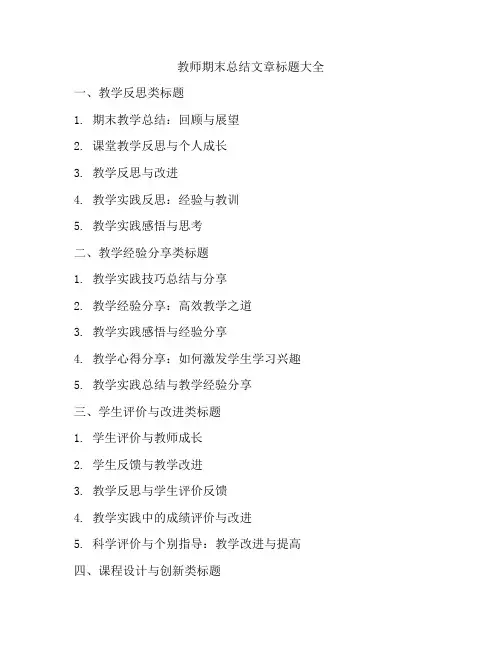 教师期末总结文章标题大全

一、教学反思类标题

1. 期末教学总结：回顾与展望

2. 课堂教学反思与个人成长

3. 教学反思与改进

4. 教学实践反思：经验与教训

5. 教学实践感悟与思考

二、教学经验分享类标题

1. 教学实践技巧总结与分享

2. 教学经验分享：高效教学之道

3. 教学实践感悟与经验分享

4. 教学心得分享：如何激发学生学习兴趣

5. 教学实践总结与教学经验分享

三、学生评价与改进类标题

1. 学生评价与教师成长

2. 学生反馈与教学改进

3. 教学反思与学生评价反馈

4. 教学实践中的成绩评价与改进

5. 科学评价与个别指导：教学改进与提高

四、课程设计与创新类标题